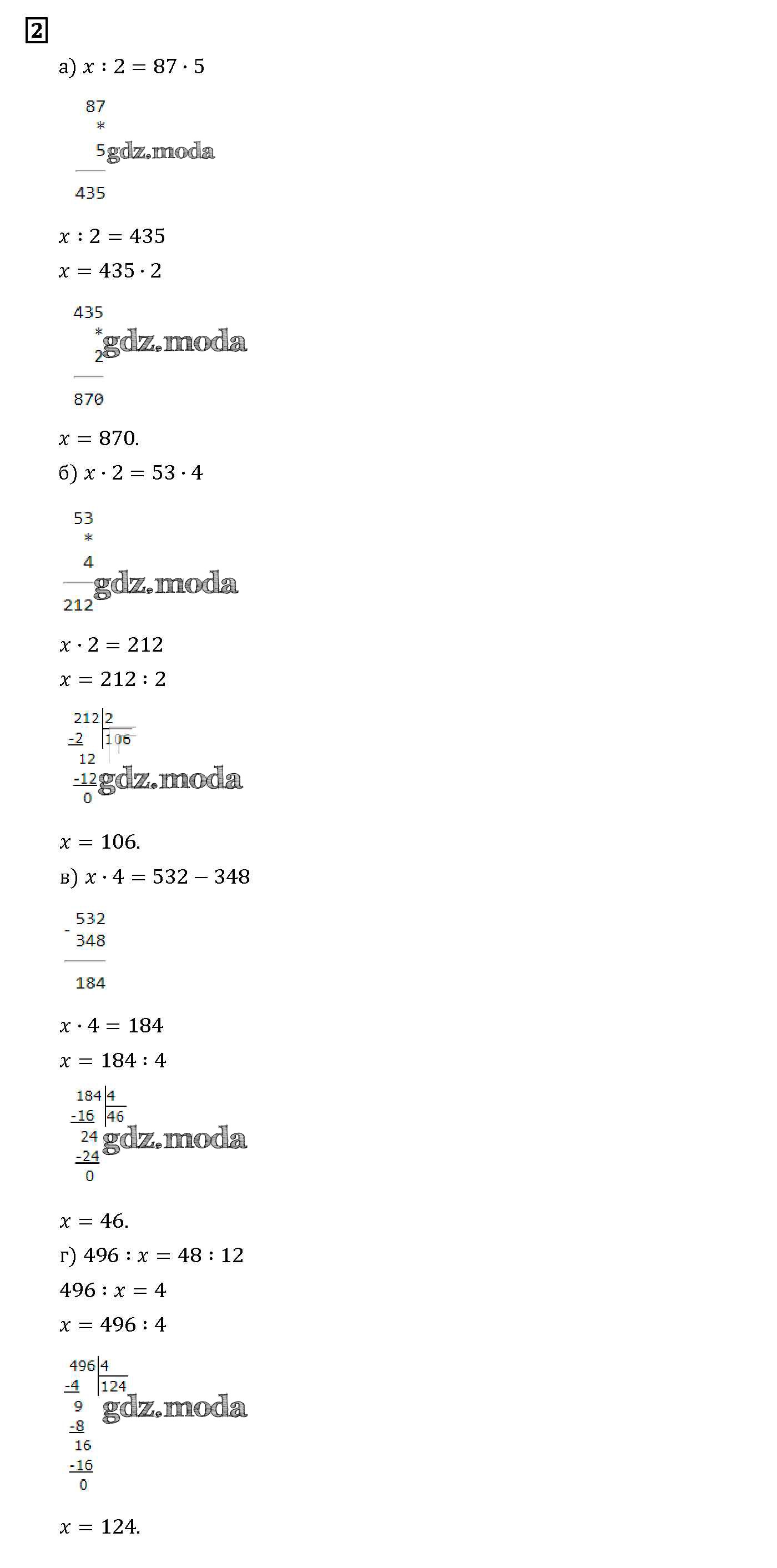 2

а) $x : 2 = 87 \cdot 5$

87
*
5 gdz.moda
435

$x : 2 = 435$

$x = 435 \cdot 2$

435
*
2 gdz.moda
870

$x = 870.$

б) $x \cdot 2 = 53 \cdot 4$

53
*
4
gdz.moda
212

$x \cdot 2 = 212$

$x = 212 : 2$

212 | 2
-2 | 106
12
-12 gdz.moda
0

$x = 106.$

в) $x \cdot 4 = 532 - 348$

- 532
348
184

$x \cdot 4 = 184$

$x = 184 : 4$

184 | 4
-16 | 46
24 gdz.moda
-24
0

$x = 46.$

г) $496 : x = 48 : 12$

$496 : x = 4$

$x = 496 : 4$

496 | 4
-4 | 124
9 gdz.moda
-8
16
-16
0

$x = 124.$